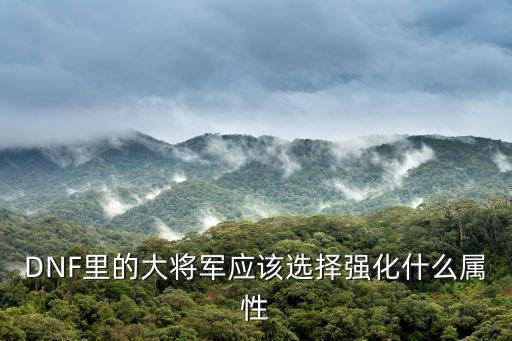 DNF里的大将军应该选择强化什么属性